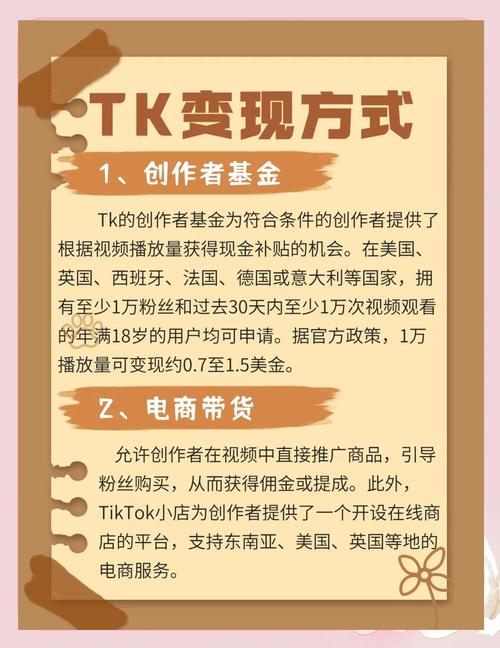 TK变现方式

1、创作者基金

Tk的创作者基金为符合条件的创作者提供了根据视频播放量获得现金补贴的机会。在美国、英国、西班牙、法国、德国或意大利等国家，拥有至少1万粉丝和过去30天内至少1万次视频观看的年满18岁的用户均可申请。据官方政策，1万播放量可变现约0.7至1.5美金。

2、电商带货

允许创作者在视频中直接推广商品，引导粉丝购买，从而获得佣金或提成。此外，TikTok小店为创作者提供了一个开设在线商店的平台，支持东南亚、美国、英国等地的电商服务。